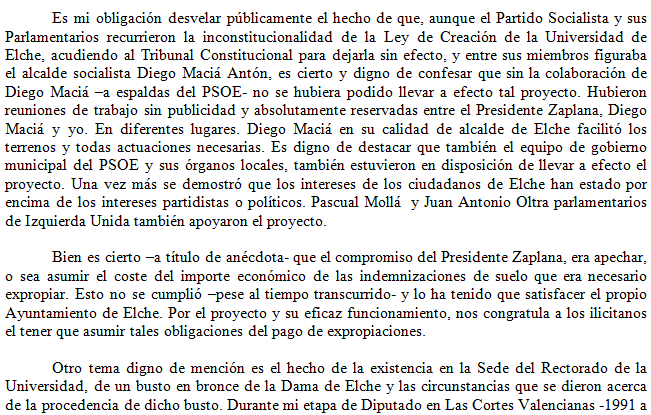 Es mi obligación desvelar públicamente el hecho de que, aunque el Partido Socialista y sus Parlamentarios recurrieron la inconstitucionalidad de la Ley de Creación de la Universidad de Elche, acudiendo al Tribunal Constitucional para dejarla sin efecto, y entre sus miembros figuraba el alcalde socialista Diego Maciá Antón, es cierto y digno de confesar que sin la colaboración de Diego Maciá –a espaldas del PSOE- no se hubiera podido llevar a efecto tal proyecto. Hubieron reuniones de trabajo sin publicidad y absolutamente reservadas entre el Presidente Zaplana, Diego Maciá y yo. En diferentes lugares. Diego Maciá en su calidad de alcalde de Elche facilitó los terrenos y todas actuaciones necesarias. Es digno de destacar que también el equipo de gobierno municipal del PSOE y sus órganos locales, también estuvieron en disposición de llevar a efecto el proyecto. Una vez más se demostró que los intereses de los ciudadanos de Elche han estado por encima de los intereses partidistas o políticos. Pascual Mollá y Juan Antonio Oltra parlamentarios de Izquierda Unida también apoyaron el proyecto.

Bien es cierto –a título de anécdota- que el compromiso del Presidente Zaplana, era apechar, o sea asumir el coste del importe económico de las indemnizaciones de suelo que era necesario expropiar. Esto no se cumplió –pese al tiempo transcurrido- y lo ha tenido que satisfacer el propio Ayuntamiento de Elche. Por el proyecto y su eficaz funcionamiento, nos congratula a los ilicitanos el tener que asumir tales obligaciones del pago de expropiaciones.

Otro tema digno de mención es el hecho de la existencia en la Sede del Rectorado de la Universidad, de un busto en bronce de la Dama de Elche y las circunstancias que se dieron acerca de la procedencia de dicho busto. Durante mi etapa de Diputado en Las Cortes Valencianas -1991 a